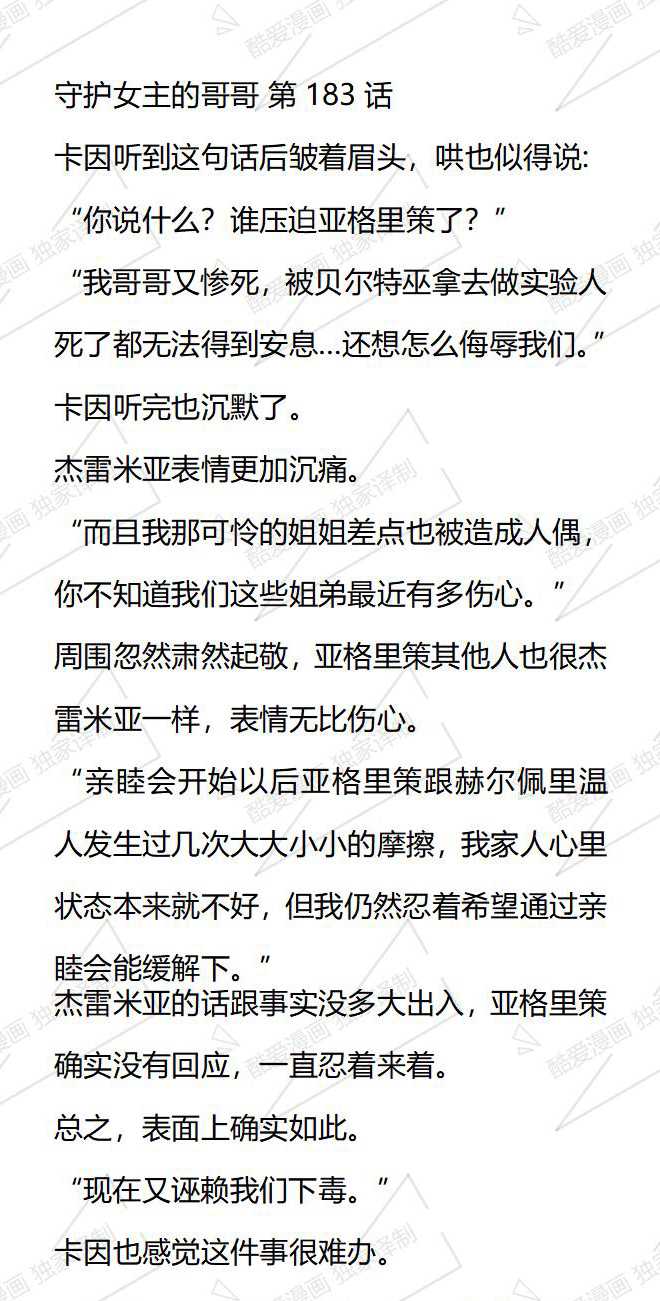 守护女主的哥哥 第 183 话

卡因听到这句话后皱着眉头，哄也似得说:

“你说什么？谁压迫亚格里策了？”

“我哥哥又惨死，被贝尔特巫拿去做实验人死了都无法得到安息…还想怎么侮辱我们。”

卡因听完也沉默了。

杰雷米亚表情更加沉痛。

“而且我那可怜的姐姐差点也被造成人偶，你不知道我们这些姐弟最近有多伤心。”

周围忽然肃然起敬，亚格里策其他人也很杰雷米亚一样，表情无比伤心。

“亲睦会开始以后亚格里策跟赫尔佩里温人发生过几次大大小小的摩擦，我家人心里状态本来就不好，但我仍然忍着希望通过亲睦会能缓解下。”

杰雷米亚的话跟事实没多大出入，亚格里策确实没有回应，一直忍着来着。

总之，表面上确实如此。

“现在又诬赖我们下毒。”

卡因也感觉这件事很难办。

酷爱漫画 独家译制